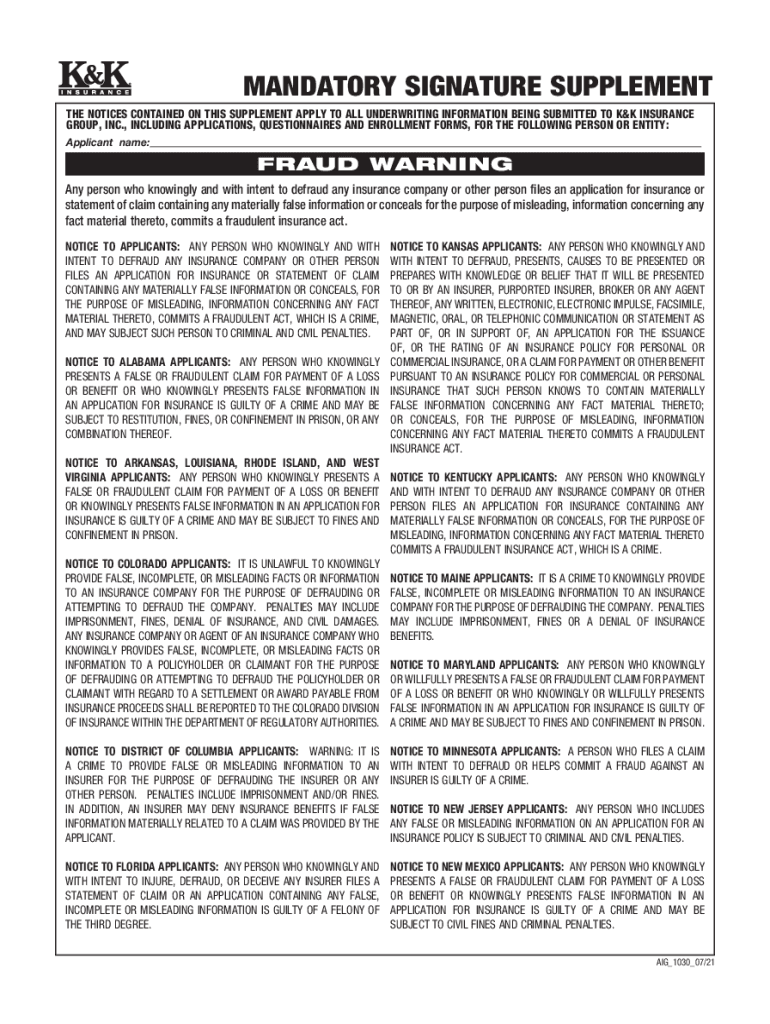 K&K INSURANCE

MANDATORY SIGNATURE SUPPLEMENT

THE NOTICES CONTAINED ON THIS SUPPLEMENT APPLY TO ALL UNDERWRITING INFORMATION BEING SUBMITTED TO K&K INSURANCE GROUP, INC., INCLUDING APPLICATIONS, QUESTIONNAIRES AND ENROLLMENT FORMS, FOR THE FOLLOWING PERSON OR ENTITY:

Applicant name:

FRAUD WARNING

Any person who knowingly and with intent to defraud any insurance company or other person files an application for insurance or statement of claim containing any materially false information or conceals for the purpose of misleading, information concerning any fact material thereto, commits a fraudulent insurance act.

NOTICE TO APPLICANTS: ANY PERSON WHO KNOWINGLY AND WITH INTENT TO DEFRAUD ANY INSURANCE COMPANY OR OTHER PERSON FILES AN APPLICATION FOR INSURANCE OR STATEMENT OF CLAIM CONTAINING ANY MATERIALLY FALSE INFORMATION OR CONCEALS, FOR THE PURPOSE OF MISLEADING, INFORMATION CONCERNING ANY FACT MATERIAL THERETO, COMMITS A FRAUDULENT ACT, WHICH IS A CRIME, AND MAY SUBJECT SUCH PERSON TO CRIMINAL AND CIVIL PENALTIES.

NOTICE TO ALABAMA APPLICANTS: ANY PERSON WHO KNOWINGLY PRESENTS A FALSE OR FRAUDULENT CLAIM FOR PAYMENT OF A LOSS OR BENEFIT OR WHO KNOWINGLY PRESENTS FALSE INFORMATION IN AN APPLICATION FOR INSURANCE IS GUILTY OF A CRIME AND MAY BE SUBJECT TO RESTITUTION, FINES, OR CONFINEMENT IN PRISON, OR ANY COMBINATION THEREOF.

NOTICE TO ARKANSAS, LOUISIANA, RHODE ISLAND, AND WEST VIRGINIA APPLICANTS: ANY PERSON WHO KNOWINGLY PRESENTS A FALSE OR FRAUDULENT CLAIM FOR PAYMENT OF A LOSS OR BENEFIT OR KNOWINGLY PRESENTS FALSE INFORMATION IN AN APPLICATION FOR INSURANCE IS GUILTY OF A CRIME AND MAY BE SUBJECT TO FINES AND CONFINEMENT IN PRISON.

NOTICE TO COLORADO APPLICANTS: IT IS UNLAWFUL TO KNOWINGLY PROVIDE FALSE, INCOMPLETE, OR MISLEADING FACTS OR INFORMATION TO AN INSURANCE COMPANY FOR THE PURPOSE OF DEFRAUDING OR ATTEMPTING TO DEFRAUD THE COMPANY. PENALTIES MAY INCLUDE IMPRISONMENT, FINES, DENIAL OF INSURANCE, AND CIVIL DAMAGES. ANY INSURANCE COMPANY OR AGENT OF AN INSURANCE COMPANY WHO KNOWINGLY PROVIDES FALSE, INCOMPLETE, OR MISLEADING FACTS OR INFORMATION TO A POLICYHOLDER OR CLAIMANT FOR THE PURPOSE OF DEFRAUDING OR ATTEMPTING TO DEFRAUD THE POLICYHOLDER OR CLAIMANT WITH REGARD TO A SETTLEMENT OR AWARD PAYABLE FROM INSURANCE PROCEEDS SHALL BE REPORTED TO THE COLORADO DIVISION OF INSURANCE WITHIN THE DEPARTMENT OF REGULATORY AUTHORITIES.

NOTICE TO DISTRICT OF COLUMBIA APPLICANTS: WARNING: IT IS A CRIME TO PROVIDE FALSE OR MISLEADING INFORMATION TO AN INSURER FOR THE PURPOSE OF DEFRAUDING THE INSURER OR ANY OTHER PERSON. PENALTIES INCLUDE IMPRISONMENT AND/OR FINES. IN ADDITION, AN INSURER MAY DENY INSURANCE BENEFITS IF FALSE INFORMATION MATERIALLY RELATED TO A CLAIM WAS PROVIDED BY THE APPLICANT.

NOTICE TO FLORIDA APPLICANTS: ANY PERSON WHO KNOWINGLY AND WITH INTENT TO INJURE, DEFRAUD, OR DECEIVE ANY INSURER FILES A STATEMENT OF CLAIM OR AN APPLICATION CONTAINING ANY FALSE, INCOMPLETE OR MISLEADING INFORMATION IS GUILTY OF A FELONY OF THE THIRD DEGREE.

NOTICE TO KANSAS APPLICANTS: ANY PERSON WHO KNOWINGLY AND WITH INTENT TO DEFRAUD, PRESENTS, CAUSES TO BE PRESENTED OR PREPARES WITH KNOWLEDGE OR BELIEF THAT IT WILL BE PRESENTED TO OR BY AN INSURER, PURPORTED INSURER, BROKER OR ANY AGENT THEREOF, ANY WRITTEN, ELECTRONIC, ELECTRONIC IMPULSE, FACSIMILE, MAGNETIC, ORAL, OR TELEPHONIC COMMUNICATION OR STATEMENT AS PART OF, OR IN SUPPORT OF, AN APPLICATION FOR THE ISSUANCE OF, OR THE RATING OF AN INSURANCE POLICY FOR PERSONAL OR COMMERCIAL INSURANCE, OR A CLAIM FOR PAYMENT OR OTHER BENEFIT PURSUANT TO AN INSURANCE POLICY FOR COMMERCIAL OR PERSONAL INSURANCE THAT SUCH PERSON KNOWS TO CONTAIN MATERIALLY FALSE INFORMATION CONCERNING ANY FACT MATERIAL THERETO; OR CONCEALS, FOR THE PURPOSE OF MISLEADING, INFORMATION CONCERNING ANY FACT MATERIAL THERETO COMMITS A FRAUDULENT INSURANCE ACT.

NOTICE TO KENTUCKY APPLICANTS: ANY PERSON WHO KNOWINGLY AND WITH INTENT TO DEFRAUD ANY INSURANCE COMPANY OR OTHER PERSON FILES AN APPLICATION FOR INSURANCE CONTAINING ANY MATERIALLY FALSE INFORMATION OR CONCEALS, FOR THE PURPOSE OF MISLEADING, INFORMATION CONCERNING ANY FACT MATERIAL THERETO COMMITS A FRAUDULENT INSURANCE ACT, WHICH IS A CRIME.

NOTICE TO MAINE APPLICANTS: IT IS A CRIME TO KNOWINGLY PROVIDE FALSE, INCOMPLETE OR MISLEADING INFORMATION TO AN INSURANCE COMPANY FOR THE PURPOSE OF DEFRAUDING THE COMPANY. PENALTIES MAY INCLUDE IMPRISONMENT, FINES OR A DENIAL OF INSURANCE BENEFITS.

NOTICE TO MARYLAND APPLICANTS: ANY PERSON WHO KNOWINGLY OR WILLFULLY PRESENTS A FALSE OR FRAUDULENT CLAIM FOR PAYMENT OF A LOSS OR BENEFIT OR WHO KNOWINGLY OR WILLFULLY PRESENTS FALSE INFORMATION IN AN APPLICATION FOR INSURANCE IS GUILTY OF A CRIME AND MAY BE SUBJECT TO FINES AND CONFINEMENT IN PRISON.

NOTICE TO MINNESOTA APPLICANTS: A PERSON WHO FILES A CLAIM WITH INTENT TO DEFRAUD OR HELPS COMMIT A FRAUD AGAINST AN INSURER IS GUILTY OF A CRIME.

NOTICE TO NEW JERSEY APPLICANTS: ANY PERSON WHO INCLUDES ANY FALSE OR MISLEADING INFORMATION ON AN APPLICATION FOR AN INSURANCE POLICY IS SUBJECT TO CRIMINAL AND CIVIL PENALTIES.

NOTICE TO NEW MEXICO APPLICANTS: ANY PERSON WHO KNOWINGLY PRESENTS A FALSE OR FRAUDULENT CLAIM FOR PAYMENT OF A LOSS OR BENEFIT OR KNOWINGLY PRESENTS FALSE INFORMATION IN AN APPLICATION FOR INSURANCE IS GUILTY OF A CRIME AND MAY BE SUBJECT TO CIVIL FINES AND CRIMINAL PENALTIES.

AIG_1030_07/21